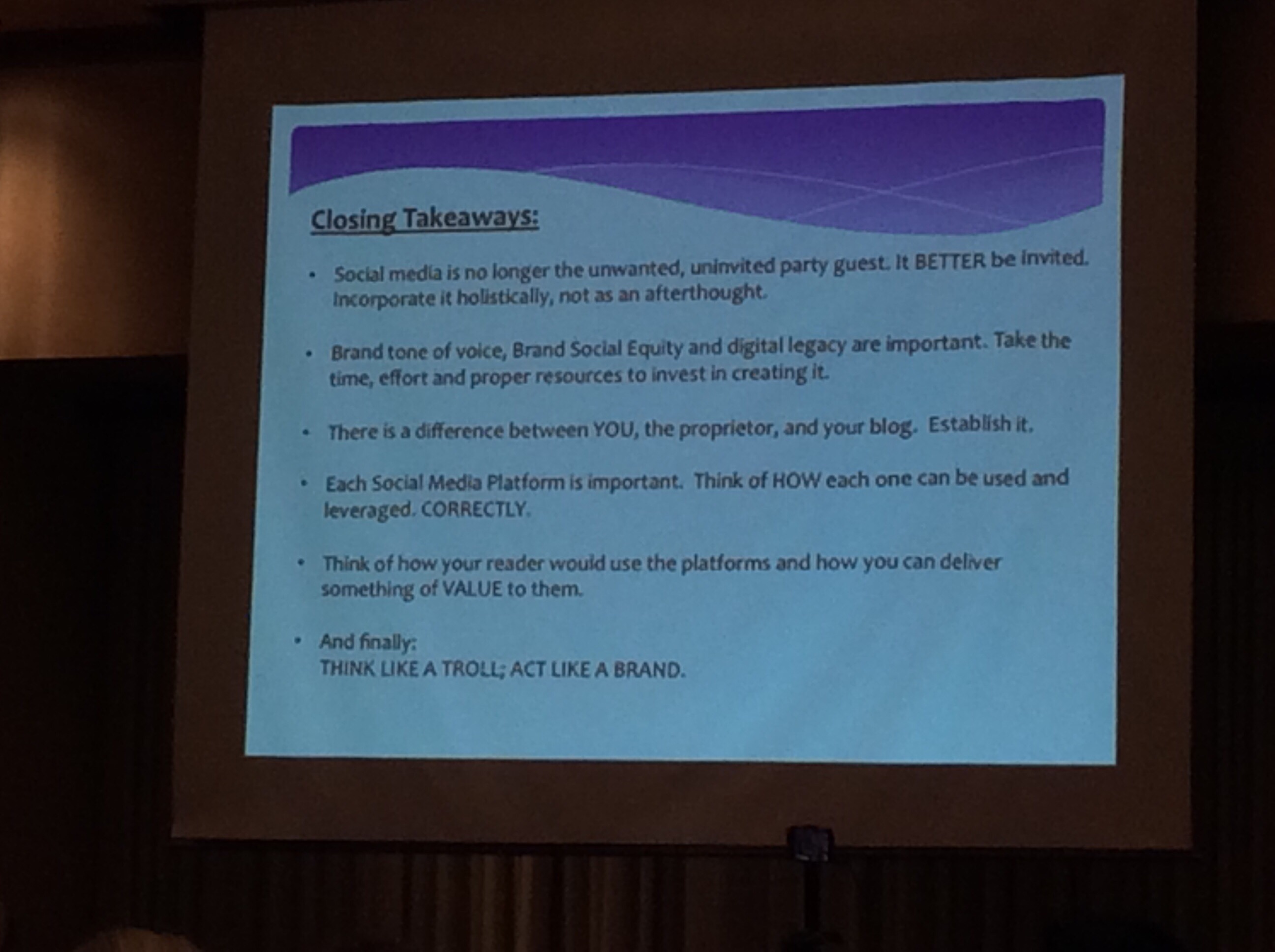 Closing Takeaways:

• Social media is no longer the unwanted, uninvited party guest. It BETTER be invited. Incorporate it holistically, not as an afterthought.

• Brand tone of voice, Brand Social Equity and digital legacy are important. Take the time, effort and proper resources to invest in creating it.

• There is a difference between YOU, the proprietor, and your blog. Establish it.

• Each Social Media Platform is important. Think of HOW each one can be used and leveraged. CORRECTLY.

• Think of how your reader would use the platforms and how you can deliver something of VALUE to them.

• And finally:
THINK LIKE A TROLL; ACT LIKE A BRAND.